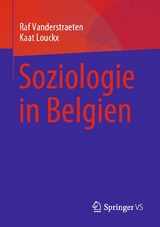 Raf Vanderstraeten
Kaat Louckx

Soziologie in Belgien

Springer VS